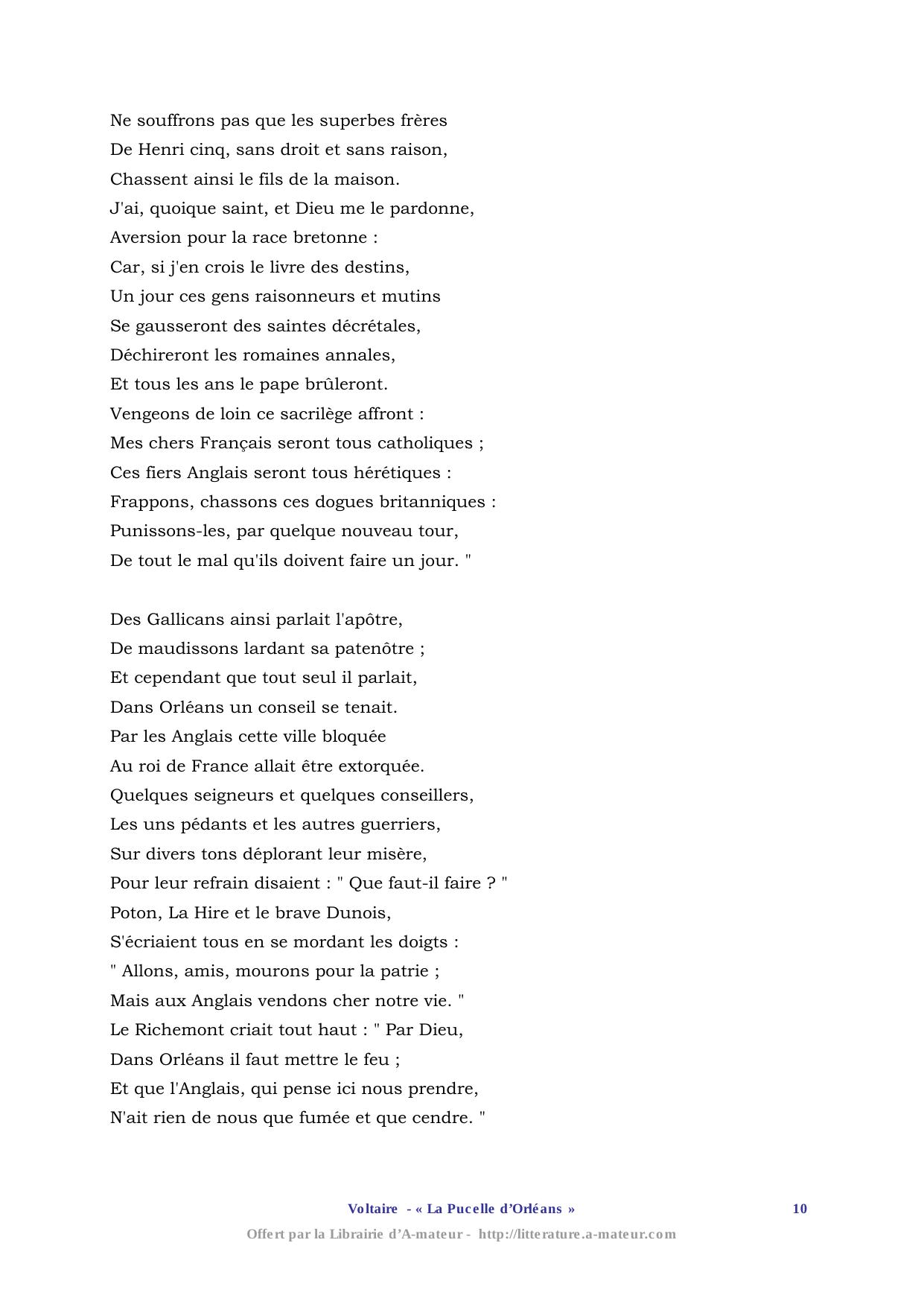 Ne souffrons pas que les superbes frères
De Henri cinq, sans droit et sans raison,
Chassent ainsi le fils de la maison.
J'ai, quoique saint, et Dieu me le pardonne,
Aversion pour la race bretonne :
Car, si j'en crois le livre des destins,
Un jour ces gens raisonneurs et mutins
Se gausseront des saintes décrétales,
Déchireront les romaines annales,
Et tous les ans le pape brûleront.
Vengeons de loin ce sacrilège affront :
Mes chers Français seront tous catholiques ;
Ces fiers Anglais seront tous hérétiques :
Frappons, chassons ces dogues britanniques :
Punissons-les, par quelque nouveau tour,
De tout le mal qu'ils doivent faire un jour. "

Des Gallicans ainsi parlait l'apôtre,
De maudissons lardant sa patenôtre ;
Et cependant que tout seul il parlait,
Dans Orléans un conseil se tenait.
Par les Anglais cette ville bloquée
Au roi de France allait être extorquée.
Quelques seigneurs et quelques conseillers,
Les uns pédants et les autres guerriers,
Sur divers tons déplorant leur misère,
Pour leur refrain disaient : " Que faut-il faire ? "
Poton, La Hire et le brave Dunois,
S'écriaient tous en se mordant les doigts :
" Allons, amis, mourons pour la patrie ;
Mais aux Anglais vendons cher notre vie. "
Le Richemont criait tout haut : " Par Dieu,
Dans Orléans il faut mettre le feu ;
Et que l'Anglais, qui pense ici nous prendre,
N'ait rien de nous que fumée et que cendre. "

Voltaire - « La Pucelle d'Orléans » 10
Offert par la Librairie d'A-mateur - http://litterature.a-mateur.com